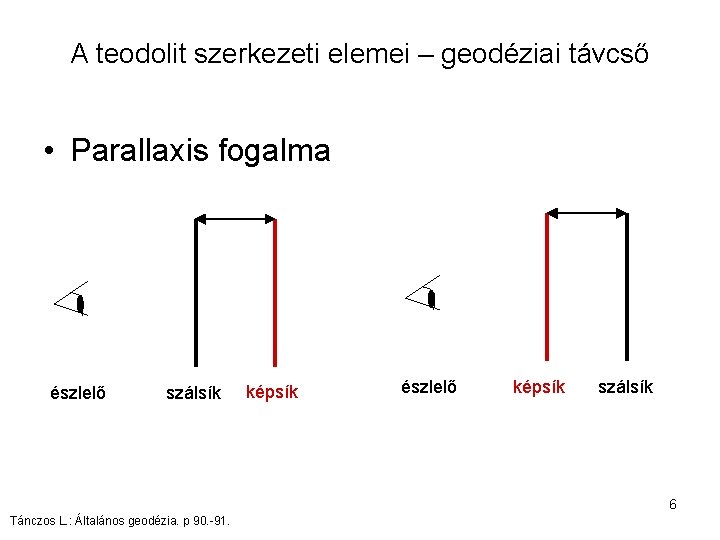 A teodolit szerkezeti elemei – geodéziai távcső

• Parallaxis fogalma

észlelő szálsík képsík

észlelő képsík szálsík

6

Tánczos L.: Általános geodézia. p 90.-91.